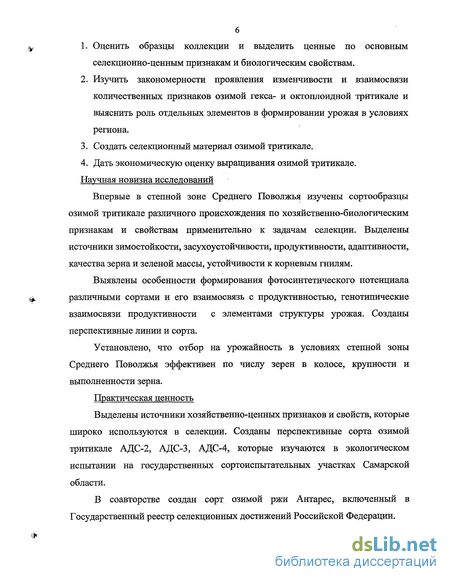 6

1. Оценить образцы коллекции и выделить ценные по основным селекционно-ценным признакам и биологическим свойствам.

2. Изучить закономерности проявления изменчивости и взаимосвязи количественных признаков озимой гекса- и октоплоидной тритикале и выяснить роль отдельных элементов в формировании урожая в условиях региона.

3. Создать селекционный материал озимой тритикале.

4. Дать экономическую оценку выращивания озимой тритикале.

Научная новизна исследований

Впервые в степной зоне Среднего Поволжья изучены сортообразцы озимой тритикале различного происхождения по хозяйственно-биологическим признакам и свойствам применительно к задачам селекции. Выделены источники зимостойкости, засухоустойчивости, продуктивности, адаптивности, качества зерна и зеленой массы, устойчивости к корневым гнилям.

Выявлены особенности формирования фотосинтетического потенциала различными сортами и его взаимосвязь с продуктивностью, генотипические взаимосвязи продуктивности с элементами структуры урожая. Созданы перспективные линии и сорта.

Установлено, что отбор на урожайность в условиях степной зоны Среднего Поволжья эффективен по числу зерен в колосе, крупности и выполненности зерна.

Практическая ценность

Выделены источники хозяйственно-ценных признаков и свойств, которые широко используются в селекции. Созданы перспективные сорта озимой тритикале АДС-2, АДС-3, АДС-4, которые изучаются в экологическом испытании на государственных сортоиспытательных участках Самарской области.

В соавторстве создан сорт озимой ржи Антарес, включенный в Государственный реестр селекционных достижений Российской Федерации.

dsLib.net
библиотека диссертаций